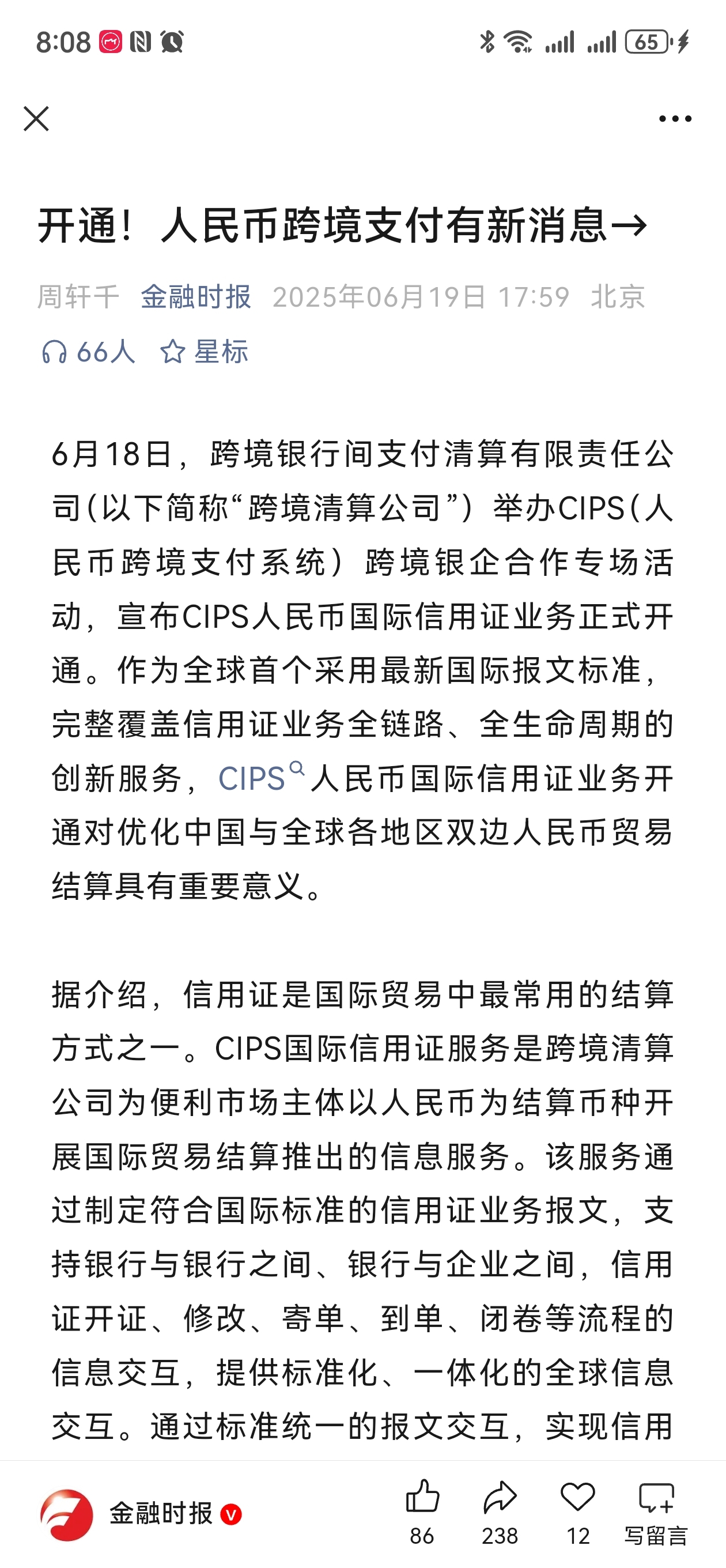 8:08 65

开通！人民币跨境支付有新消息→

周轩千 金融时报 2025年06月19日 17:59 北京

66人 星标

6月18日，跨境银行间支付清算有限责任公司（以下简称“跨境清算公司”）举办CIPS（人民币跨境支付系统）跨境银企合作专场活动，宣布CIPS人民币国际信用证业务正式开通。作为全球首个采用最新国际报文标准，完整覆盖信用证业务全链路、全生命周期的创新服务，CIPS人民币国际信用证业务开通对优化中国与全球各地区双边人民币贸易结算具有重要意义。

据介绍，信用证是国际贸易中最常用的结算方式之一。CIPS国际信用证服务是跨境清算公司为便利市场主体以人民币为结算币种开展国际贸易结算推出的信息服务。该服务通过制定符合国际标准的信用证业务报文，支持银行与银行之间、银行与企业之间，信用证开证、修改、寄单、到单、闭卷等流程的信息交互，提供标准化、一体化的全球信息交互。通过标准统一的报文交互，实现信用

金融时报 86 238 12 写留言